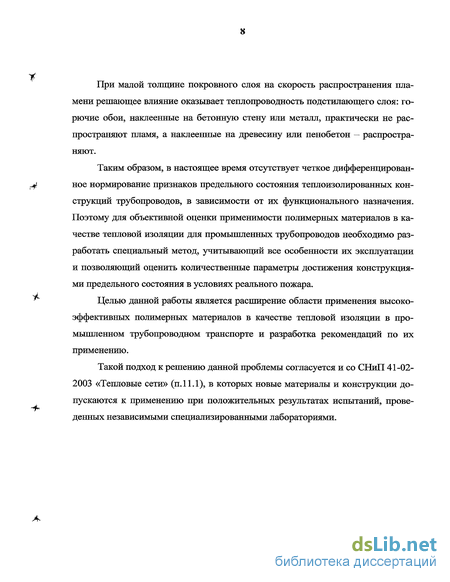 8

При малой толщине покровного слоя на скорость распространения пламени решающее влияние оказывает теплопроводность подстилающего слоя: горючие обои, наклеенные на бетонную стену или металл, практически не распространяют пламя, а наклеенные на древесину или пенобетон – распространяют.

Таким образом, в настоящее время отсутствует четкое дифференцированное нормирование признаков предельного состояния теплоизолированных конструкций трубопроводов, в зависимости от их функционального назначения. Поэтому для объективной оценки применимости полимерных материалов в качестве тепловой изоляции для промышленных трубопроводов необходимо разработать специальный метод, учитывающий все особенности их эксплуатации и позволяющий оценить количественные параметры достижения конструкциями предельного состояния в условиях реального пожара.

Целью данной работы является расширение области применения высокоэффективных полимерных материалов в качестве тепловой изоляции в промышленном трубопроводном транспорте и разработка рекомендаций по их применению.

Такой подход к решению данной проблемы согласуется и со СНиП 41-02-2003 «Тепловые сети» (п.11.1), в которых новые материалы и конструкции допускаются к применению при положительных результатах испытаний, проведенных независимыми специализированными лабораториями.

dsLib.net
библиотека диссертаций